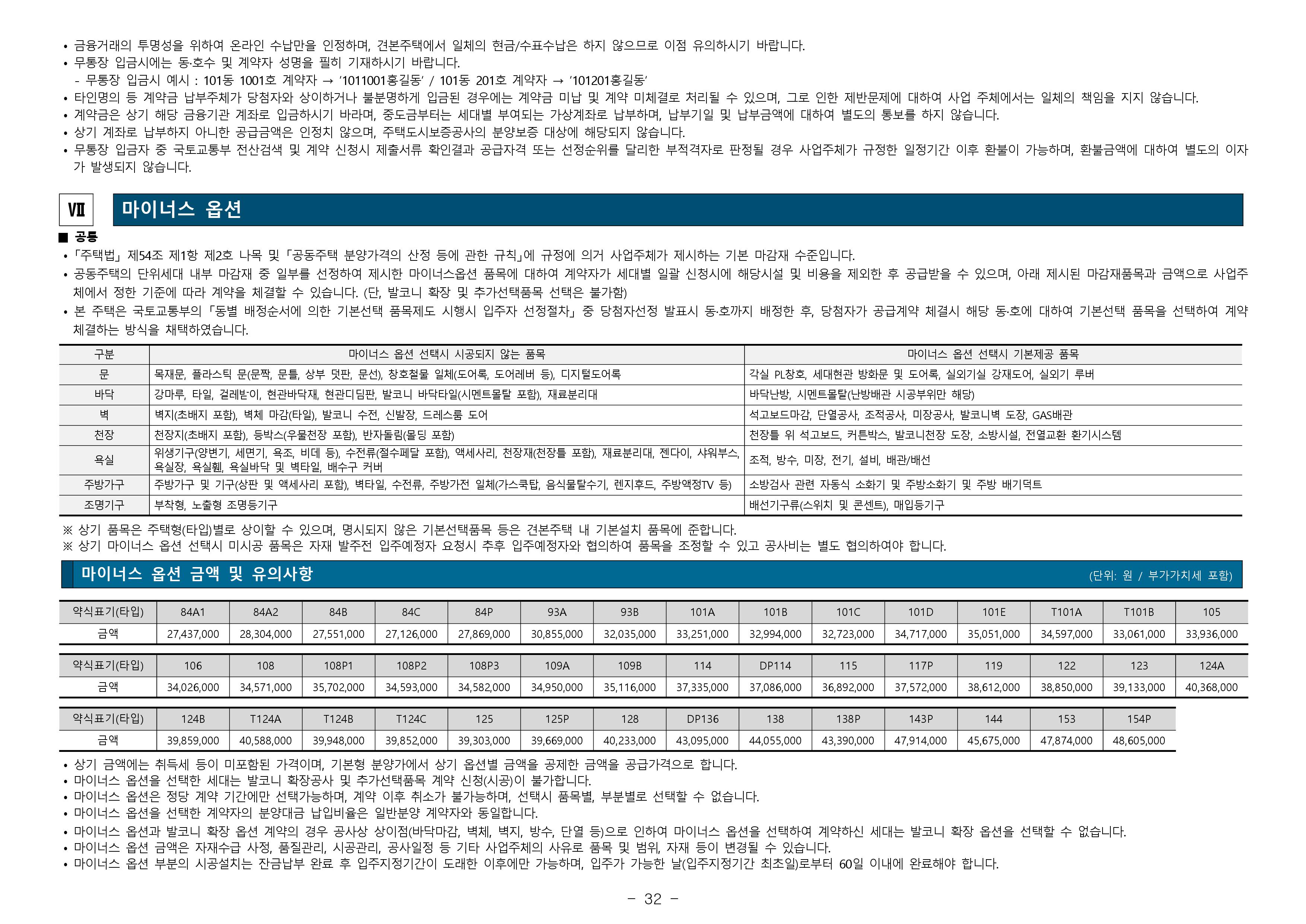 • 금융거래의 투명성을 위하여 온라인 수납만을 인정하며, 견본주택에서 일체의 현금/수표수납은 하지 않으므로 이점 유의하시기 바랍니다.
• 무통장 입금시에는 동·호수 및 계약자 성명을 필히 기재하시기 바랍니다.
- 무통장 입금시 예시 : 101동 1001호 계약자 → '1011001홍길동' / 101동 201호 계약자 → '101201홍길동'
• 타인명의 등 계약금 납부주체가 당첨자와 상이하거나 불분명하게 입금된 경우에는 계약금 미납 및 계약 미체결로 처리될 수 있으며, 그로 인한 제반문제에 대하여 사업 주체에서는 일체의 책임을 지지 않습니다.
• 계약금은 상기 해당 금융기관 계좌로 입금하시기 바라며, 중도금부터는 세대별 부여되는 가상계좌로 납부하며, 납부기일 및 납부금액에 대하여 별도의 통보를 하지 않습니다.
• 상기 계좌로 납부하지 아니한 공급금액은 인정치 않으며, 주택도시보증공사의 분양보증 대상에 해당되지 않습니다.
• 무통장 입금자 중 국토교통부 전산검색 및 계약 신청시 제출서류 확인결과 공급자격 또는 선정순위를 달리한 부적격자로 판정될 경우 사업주체가 규정한 일정기간 이후 환불이 가능하며, 환불금액에 대하여 별도의 이자가 발생되지 않습니다.

Ⅶ 마이너스 옵션

■ 공통
• 「주택법」 제54조 제1항 제2호 나목 및 「공동주택 분양가격의 산정 등에 관한 규칙」에 규정에 의거 사업주체가 제시하는 기본 마감재 수준입니다.
• 공동주택의 단위세대 내부 마감재 중 일부를 선정하여 제시한 마이너스옵션 품목에 대하여 계약자가 세대별 일괄 신청시에 해당시설 및 비용을 제외한 후 공급받을 수 있으며, 아래 제시된 마감재품목과 금액으로 사업주체에서 정한 기준에 따라 계약을 체결할 수 있습니다. (단, 발코니 확장 및 추가선택품목 선택은 불가함)
• 본 주택은 국토교통부의 「동별 배정순서에 의한 기본선택 품목제도 시행시 입주자 선정절차」 중 당첨자선정 발표시 동·호까지 배정한 후, 당첨자가 공급계약 체결시 해당 동·호에 대하여 기본선택 품목을 선택하여 계약 체결하는 방식을 채택하였습니다.

| 구분 | 마이너스 옵션 선택시 시공되지 않는 품목 | 마이너스 옵션 선택시 기본제공 품목 |
|---|---|---|
| 문 | 목재문, 플라스틱 문(문짝, 문틀, 상부 덧판, 문선), 창호철물 일체(도어록, 도어레버 등), 디지털도어록 | 각실 PL창호, 세대현관 방화문 및 도어록, 실외기실 강재도어, 실외기 루버 |
| 바닥 | 강마루, 타일, 걸레받이, 현관바닥재, 현관디딤판, 발코니 바닥타일(시멘트몰탈 포함), 재료분리대 | 바닥난방, 시멘트몰탈(난방배관 시공부위만 해당) |
| 벽 | 벽지(초배지 포함), 벽체 마감(타일), 발코니 수전, 신발장, 드레스룸 도어 | 석고보드마감, 단열공사, 조적공사, 미장공사, 발코니벽 도장, GAS배관 |
| 천장 | 천장지(초배지 포함), 등박스(우물천장 포함), 반자돌림(몰딩 포함) | 천장틀 위 석고보드, 커튼박스, 발코니천장 도장, 소방시설, 전열교환 환기시스템 |
| 욕실 | 위생기구(양변기, 세면기, 욕조, 비데 등), 수전류(절수페달 포함), 액세사리, 천장재(천장틀 포함), 재료분리대, 젠다이, 샤워부스, 욕실장, 욕실휀, 욕실바닥 및 벽타일, 배수구 커버 | 조적, 방수, 미장, 전기, 설비, 배관/배선 |
| 주방가구 | 주방가구 및 기구(상판 및 액세사리 포함), 벽타일, 수전류, 주방가전 일체(가스쿡탑, 음식물탈수기, 렌지후드, 주방액정TV 등) | 소방검사 관련 자동식 소화기 및 주방소화기 및 주방 배기덕트 |
| 조명기구 | 부착형, 노출형 조명등기구 | 배선기구류(스위치 및 콘센트), 매입등기구 |

※ 상기 품목은 주택형(타입)별로 상이할 수 있으며, 명시되지 않은 기본선택품목 등은 견본주택 내 기본설치 품목에 준합니다.
※ 상기 마이너스 옵션 선택시 미시공 품목은 자재 발주전 입주예정자 요청시 추후 입주예정자와 협의하여 품목을 조정할 수 있고 공사비는 별도 협의하여야 합니다.

마이너스 옵션 금액 및 유의사항 (단위: 원 / 부가가치세 포함)

| 약식표기(타입) | 84A1 | 84A2 | 84B | 84C | 84P | 93A | 93B | 101A | 101B | 101C | 101D | 101E | T101A | T101B | 105 |
|---|---|---|---|---|---|---|---|---|---|---|---|---|---|---|---|
| 금액 | 27,437,000 | 28,304,000 | 27,551,000 | 27,126,000 | 27,869,000 | 30,855,000 | 32,035,000 | 33,251,000 | 32,994,000 | 32,723,000 | 34,717,000 | 35,051,000 | 34,597,000 | 33,061,000 | 33,936,000 |

| 약식표기(타입) | 106 | 108 | 108P1 | 108P2 | 108P3 | 109A | 109B | 114 | DP114 | 115 | 117P | 119 | 122 | 123 | 124A |
|---|---|---|---|---|---|---|---|---|---|---|---|---|---|---|---|
| 금액 | 34,026,000 | 34,571,000 | 35,702,000 | 34,593,000 | 34,582,000 | 34,950,000 | 35,116,000 | 37,335,000 | 37,086,000 | 36,892,000 | 37,572,000 | 38,612,000 | 38,850,000 | 39,133,000 | 40,368,000 |

| 약식표기(타입) | 124B | T124A | T124B | T124C | 125 | 125P | 128 | DP136 | 138 | 138P | 143P | 144 | 153 | 154P |
|---|---|---|---|---|---|---|---|---|---|---|---|---|---|---|
| 금액 | 39,859,000 | 40,588,000 | 39,948,000 | 39,852,000 | 39,303,000 | 39,669,000 | 40,233,000 | 43,095,000 | 44,055,000 | 43,390,000 | 47,914,000 | 45,675,000 | 47,874,000 | 48,605,000 |

• 상기 금액에는 취득세 등이 미포함된 가격이며, 기본형 분양가에서 상기 옵션별 금액을 공제한 금액을 공급가격으로 합니다.
• 마이너스 옵션을 선택한 세대는 발코니 확장공사 및 추가선택품목 계약 신청(시공)이 불가합니다.
• 마이너스 옵션은 정당 계약 기간에만 선택가능하며, 계약 이후 취소가 불가능하며, 선택시 품목별, 부분별로 선택할 수 없습니다.
• 마이너스 옵션을 선택한 계약자의 분양대금 납입비율은 일반분양 계약자와 동일합니다.
• 마이너스 옵션과 발코니 확장 옵션 계약의 경우 공사상 상이점(바닥마감, 벽체, 벽지, 방수, 단열 등)으로 인하여 마이너스 옵션을 선택하여 계약하신 세대는 발코니 확장 옵션을 선택할 수 없습니다.
• 마이너스 옵션 금액은 자재수급 사정, 품질관리, 시공관리, 공사일정 등 기타 사업주체의 사유로 품목 및 범위, 자재 등이 변경될 수 있습니다.
• 마이너스 옵션 부분의 시공설치는 잔금납부 완료 후 입주지정기간이 도래한 이후에만 가능하며, 입주가 가능한 날(입주지정기간 최초일)로부터 60일 이내에 완료해야 합니다.

- 32 -